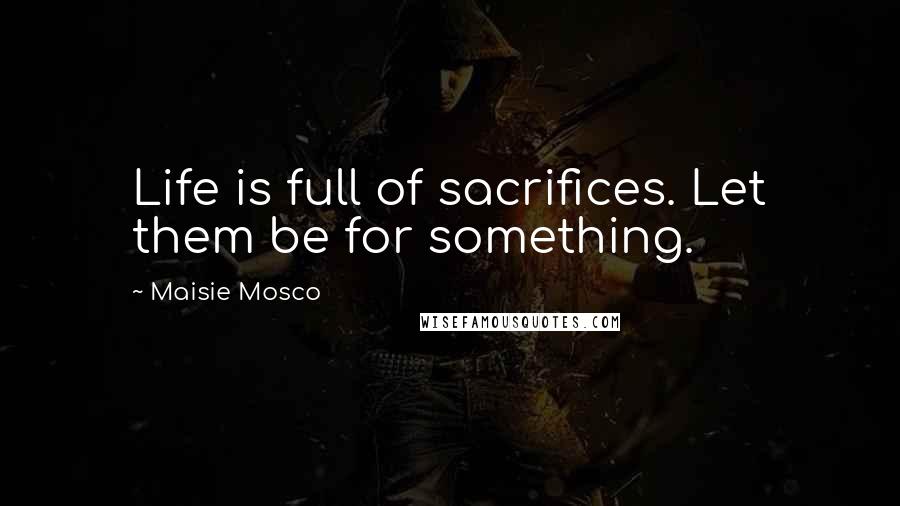 Life is full of sacrifices. Let them be for something.

~ Maisie Mosco

WISEFAMOUSQUOTES.COM